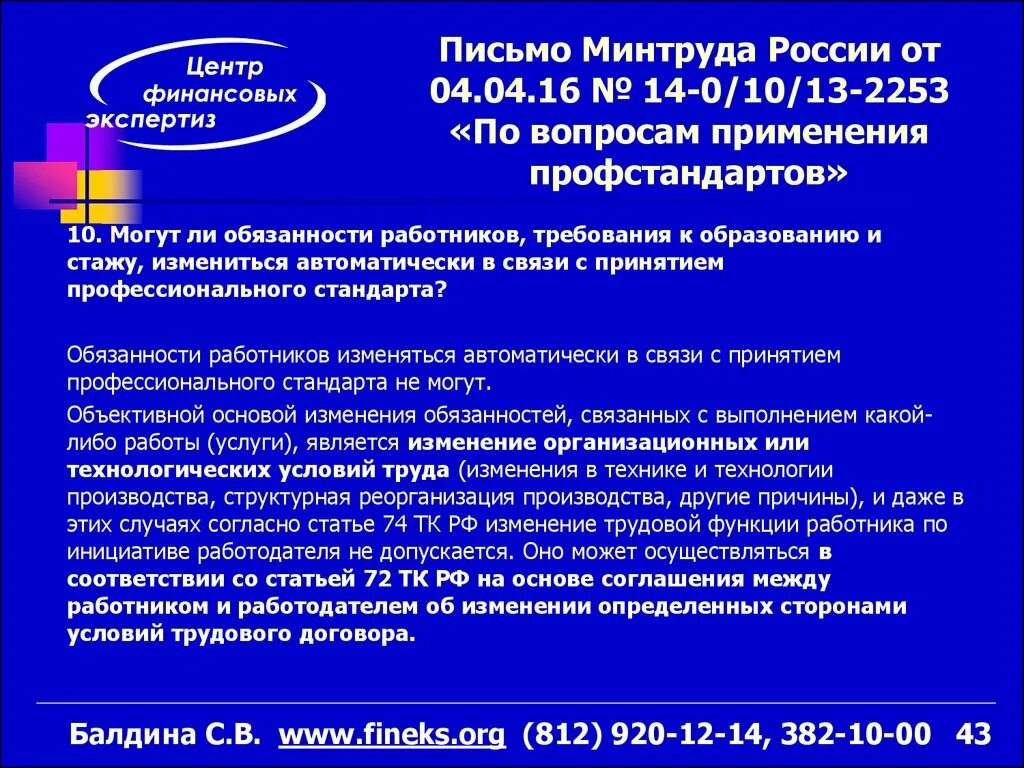 Центр финансовых экспертиз

Письмо Минтруда России от 04.04.16 № 14-0/10/13-2253 «По вопросам применения профстандартов»

10. Могут ли обязанности работников, требования к образованию и стажу, измениться автоматически в связи с принятием профессионального стандарта?

Обязанности работников изменяться автоматически в связи с принятием профессионального стандарта не могут.

Объективной основой изменения обязанностей, связанных с выполнением какой-либо работы (услуги), является изменение организационных или технологических условий труда (изменения в технике и технологии производства, структурная реорганизация производства, другие причины), и даже в этих случаях согласно статье 74 ТК РФ изменение трудовой функции работника по инициативе работодателя не допускается. Оно может осуществляться в соответствии со статьей 72 ТК РФ на основе соглашения между работником и работодателем об изменении определенных сторонами условий трудового договора.

Балдина С.В. www.fineks.org (812) 920-12-14, 382-10-00 43